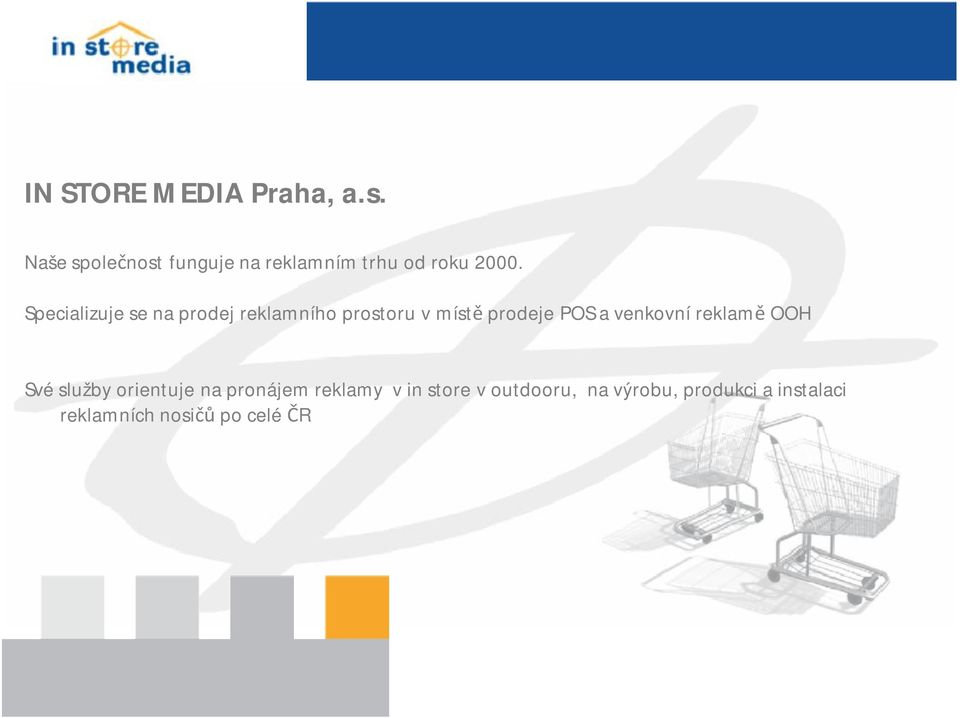 in store media

IN STORE MEDIA Praha, a.s.

Naše společnost funguje na reklamním trhu od roku 2000.

Specializuje se na prodej reklamního prostoru v místě prodeje POS a venkovní reklamě OOH

Své služby orientuje na pronájem reklamy v in store v outdooru, na výrobu, produkci a instalaci reklamních nosičů po celé ČR